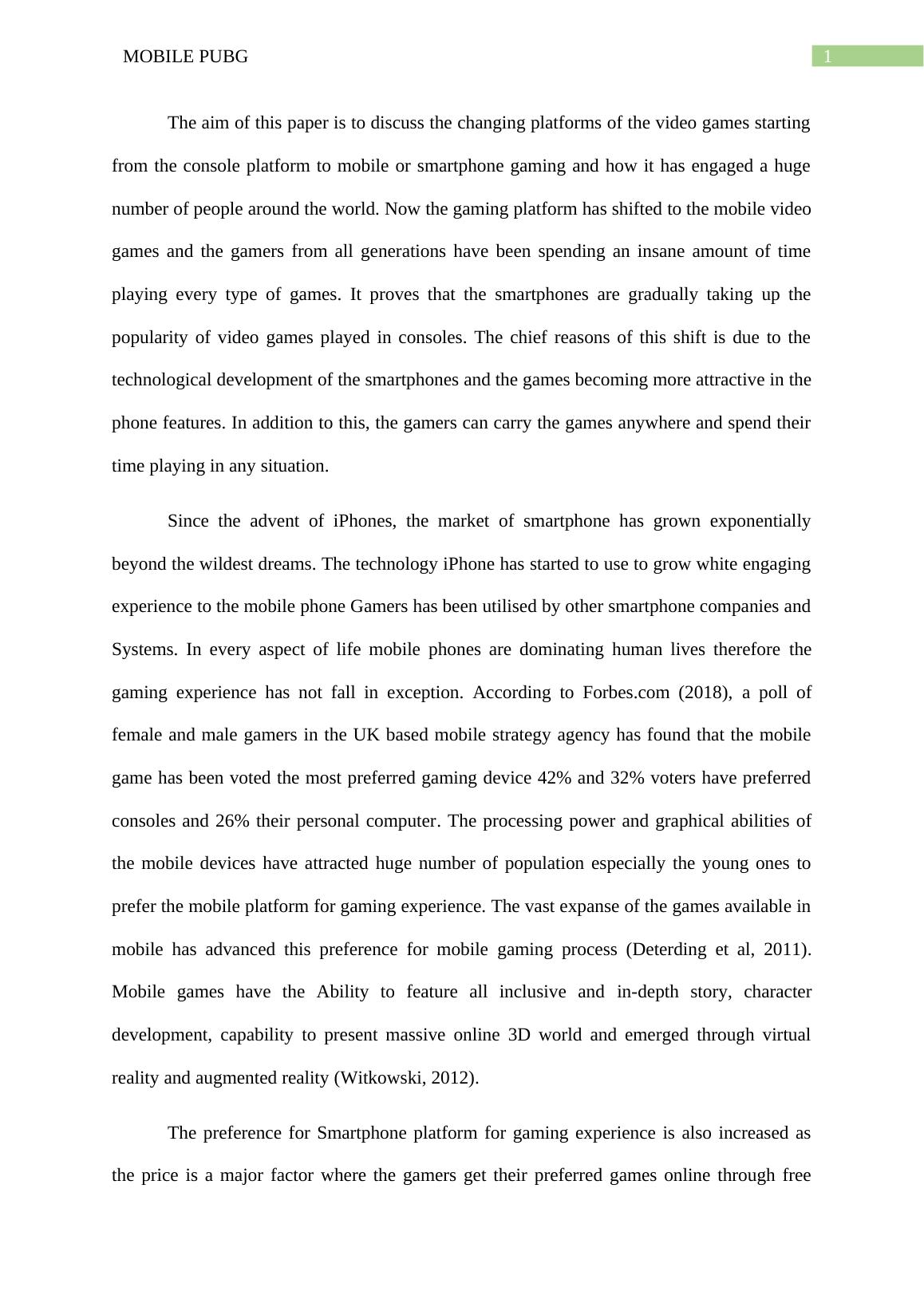 MOBILE PUBG

1

The aim of this paper is to discuss the changing platforms of the video games starting from the console platform to mobile or smartphone gaming and how it has engaged a huge number of people around the world. Now the gaming platform has shifted to the mobile video games and the gamers from all generations have been spending an insane amount of time playing every type of games. It proves that the smartphones are gradually taking up the popularity of video games played in consoles. The chief reasons of this shift is due to the technological development of the smartphones and the games becoming more attractive in the phone features. In addition to this, the gamers can carry the games anywhere and spend their time playing in any situation.

Since the advent of iPhones, the market of smartphone has grown exponentially beyond the wildest dreams. The technology iPhone has started to use to grow white engaging experience to the mobile phone Gamers has been utilised by other smartphone companies and Systems. In every aspect of life mobile phones are dominating human lives therefore the gaming experience has not fall in exception. According to Forbes.com (2018), a poll of female and male gamers in the UK based mobile strategy agency has found that the mobile game has been voted the most preferred gaming device 42% and 32% voters have preferred consoles and 26% their personal computer. The processing power and graphical abilities of the mobile devices have attracted huge number of population especially the young ones to prefer the mobile platform for gaming experience. The vast expanse of the games available in mobile has advanced this preference for mobile gaming process (Deterding et al, 2011). Mobile games have the Ability to feature all inclusive and in-depth story, character development, capability to present massive online 3D world and emerged through virtual reality and augmented reality (Witkowski, 2012).

The preference for Smartphone platform for gaming experience is also increased as the price is a major factor where the gamers get their preferred games online through free